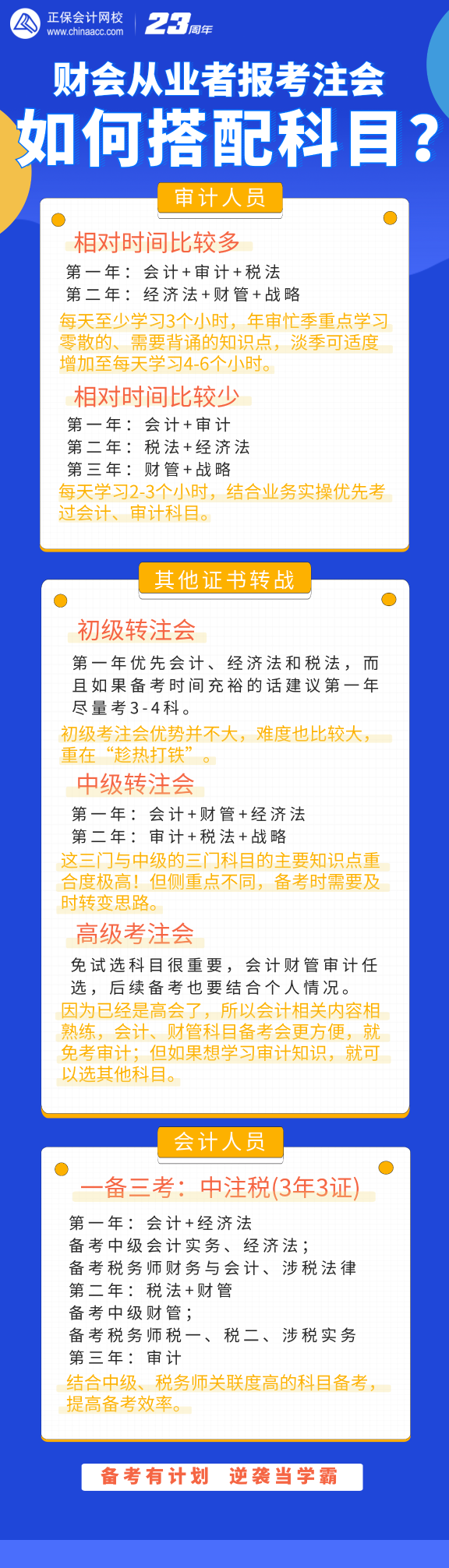 正保会计网校
www.chinaacc.com
23周年

财会从业者报考注会
如何搭配科目？

审计人员

相对时间比较多
第一年：会计+审计+税法
第二年：经济法+财管+战略
每天至少学习3个小时，年审忙季重点学习零散的、需要背诵的知识点，淡季可适度增加至每天学习4-6个小时。

相对时间比较少
第一年：会计+审计
第二年：税法+经济法
第三年：财管+战略
每天学习2-3个小时，结合业务实操优先考过会计、审计科目。

其他证书转战

初级转注会
第一年优先会计、经济法和税法，而且如果备考时间充裕的话建议第一年尽量考3-4科。
初级考注会优势并不大，难度也比较大，重在“趁热打铁”。

中级转注会
第一年：会计+财管+经济法
第二年：审计+税法+战略
这三门与中级的三门科目的主要知识点重合度极高！但侧重点不同，备考时需要及时转变思路。

高级考注会
免试选科目很重要，会计财管审计任选，后续备考也要结合个人情况。
因为已经是高会了，所以会计相关内容相熟练，会计、财管科目备考会更方便，就免考审计；但如果想学习审计知识，就可以选其他科目。

会计人员

一备三考：中注税(3年3证)
第一年：会计+经济法
备考中级会计实务、经济法；
备考税务师财务与会计、涉税法律
第二年：税法+财管
备考中级财管；
备考税务师税一、税二、涉税实务
第三年：审计
结合中级、税务师关联度高的科目备考，提高备考效率。

备考有计划　逆袭当学霸